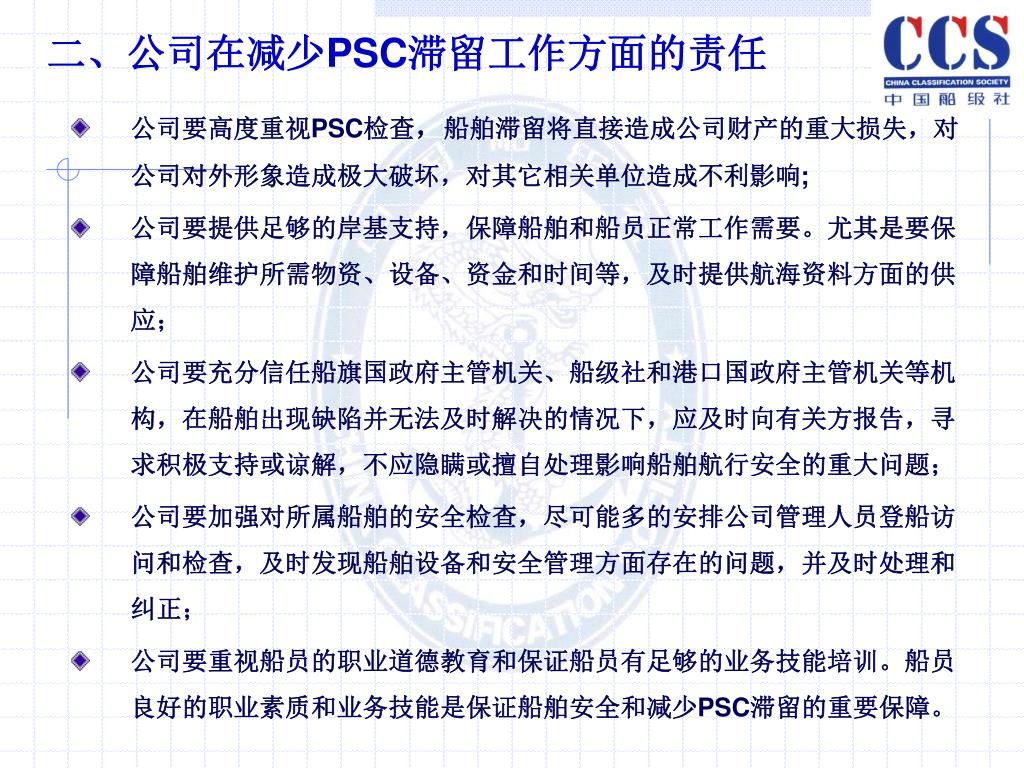 二、公司在减少PSC滞留工作方面的责任

CCS
CHINA CLASSIFICATION SOCIETY
中国船级社

公司要高度重视PSC检查，船舶滞留将直接造成公司财产的重大损失，对公司对外形象造成极大破坏，对其它相关单位造成不利影响;

公司要提供足够的岸基支持，保障船舶和船员正常工作需要。尤其是要保障船舶维护所需物资、设备、资金和时间等，及时提供航海资料方面的供应；

公司要充分信任船旗国政府主管机关、船级社和港口国政府主管机关等机构，在船舶出现缺陷并无法及时解决的情况下，应及时向有关方报告，寻求积极支持或谅解，不应隐瞒或擅自处理影响船舶航行安全的重大问题；

公司要加强对所属船舶的安全检查，尽可能多的安排公司管理人员登船访问和检查，及时发现船舶设备和安全管理方面存在的问题，并及时处理和纠正；

公司要重视船员的职业道德教育和保证船员有足够的业务技能培训。船员良好的职业素质和业务技能是保证船舶安全和减少PSC滞留的重要保障。